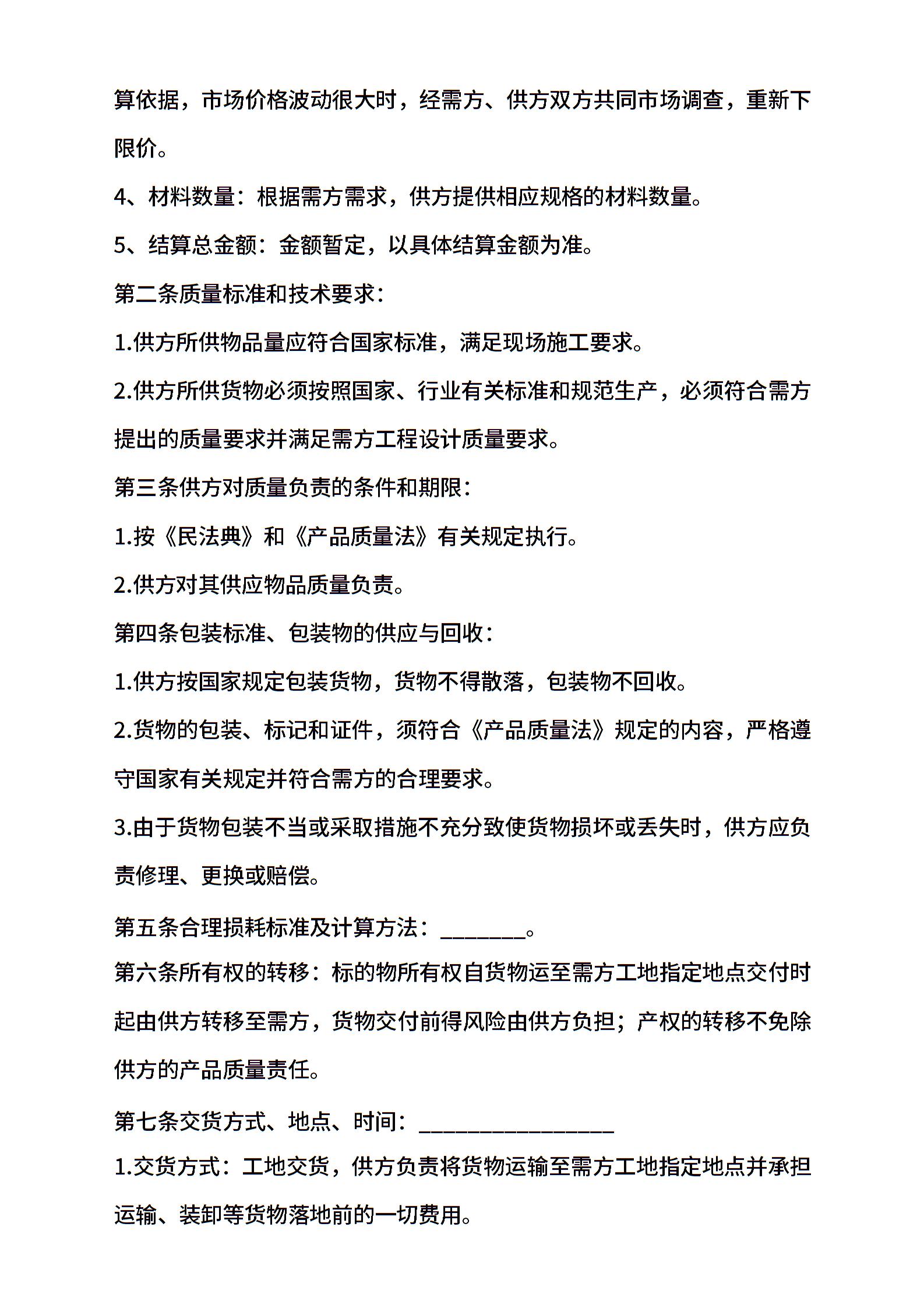 算依据，市场价格波动很大时，经需方、供方双方共同市场调查，重新下限价。

4、材料数量：根据需方需求，供方提供相应规格的材料数量。

5、结算总金额：金额暂定，以具体结算金额为准。

第二条质量标准和技术要求：

1.供方所供物品量应符合国家标准，满足现场施工要求。

2.供方所供货物必须按照国家、行业有关标准和规范生产，必须符合需方提出的质量要求并满足需方工程设计质量要求。

第三条供方对质量负责的条件和期限：

1.按《民法典》和《产品质量法》有关规定执行。

2.供方对其供应物品质量负责。

第四条包装标准、包装物的供应与回收：

1.供方按国家规定包装货物，货物不得散落，包装物不回收。

2.货物的包装、标记和证件，须符合《产品质量法》规定的内容，严格遵守国家有关规定并符合需方的合理要求。

3.由于货物包装不当或采取措施不充分致使货物损坏或丢失时，供方应负责修理、更换或赔偿。

第五条合理损耗标准及计算方法：________。

第六条所有权的转移：标的物所有权自货物运至需方工地指定地点交付时起由供方转移至需方，货物交付前得风险由供方负担；产权的转移不免除供方的产品质量责任。

第七条交货方式、地点、时间：__________________

1.交货方式：工地交货，供方负责将货物运输至需方工地指定地点并承担运输、装卸等货物落地前的一切费用。